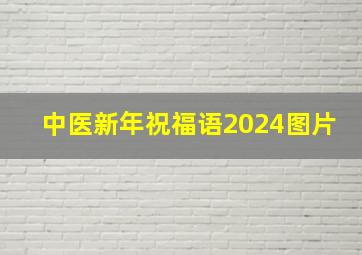 中医新年祝福语2024图片